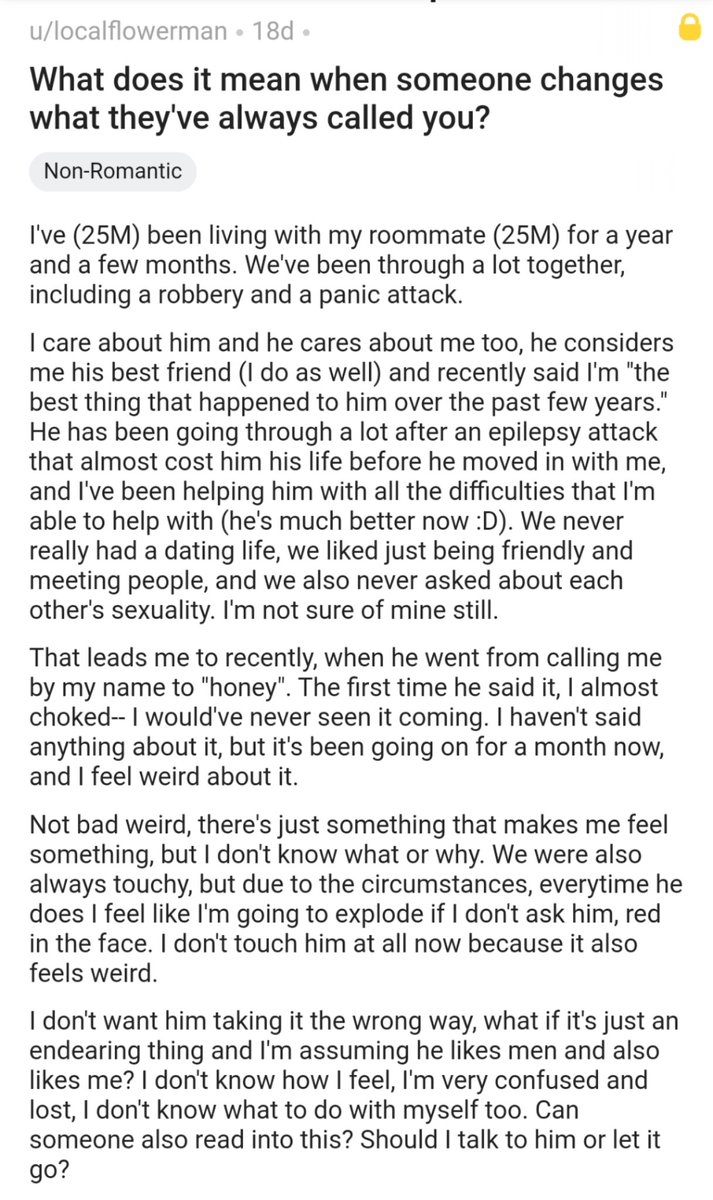 u/localflowerman • 18d •

What does it mean when someone changes what they've always called you?

Non-Romantic

I've (25M) been living with my roommate (25M) for a year and a few months. We've been through a lot together, including a robbery and a panic attack.

I care about him and he cares about me too, he considers me his best friend (I do as well) and recently said I'm "the best thing that happened to him over the past few years." He has been going through a lot after an epilepsy attack that almost cost him his life before he moved in with me, and I've been helping him with all the difficulties that I'm able to help with (he's much better now :D). We never really had a dating life, we liked just being friendly and meeting people, and we also never asked about each other's sexuality. I'm not sure of mine still.

That leads me to recently, when he went from calling me by my name to "honey". The first time he said it, I almost choked-- I would've never seen it coming. I haven't said anything about it, but it's been going on for a month now, and I feel weird about it.

Not bad weird, there's just something that makes me feel something, but I don't know what or why. We were also always touchy, but due to the circumstances, everytime he does I feel like I'm going to explode if I don't ask him, red in the face. I don't touch him at all now because it also feels weird.

I don't want him taking it the wrong way, what if it's just an endearing thing and I'm assuming he likes men and also likes me? I don't know how I feel, I'm very confused and lost, I don't know what to do with myself too. Can someone also read into this? Should I talk to him or let it go?